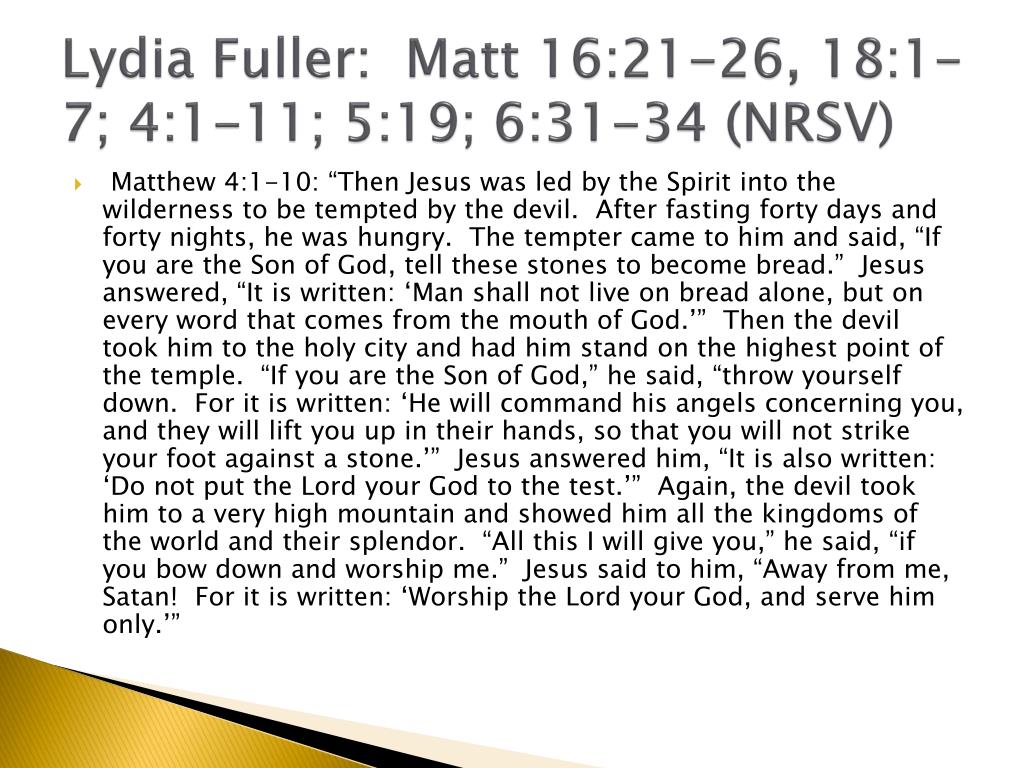 Lydia Fuller: Matt 16:21-26, 18:1-7; 4:1-11; 5:19; 6:31-34 (NRSV)

Matthew 4:1-10: “Then Jesus was led by the Spirit into the wilderness to be tempted by the devil. After fasting forty days and forty nights, he was hungry. The tempter came to him and said, “If you are the Son of God, tell these stones to become bread.” Jesus answered, “It is written: ‘Man shall not live on bread alone, but on every word that comes from the mouth of God.’” Then the devil took him to the holy city and had him stand on the highest point of the temple. “If you are the Son of God,” he said, “throw yourself down. For it is written: ‘He will command his angels concerning you, and they will lift you up in their hands, so that you will not strike your foot against a stone.’” Jesus answered him, “It is also written: ‘Do not put the Lord your God to the test.’” Again, the devil took him to a very high mountain and showed him all the kingdoms of the world and their splendor. “All this I will give you,” he said, “if you bow down and worship me.” Jesus said to him, “Away from me, Satan! For it is written: ‘Worship the Lord your God, and serve him only.’”